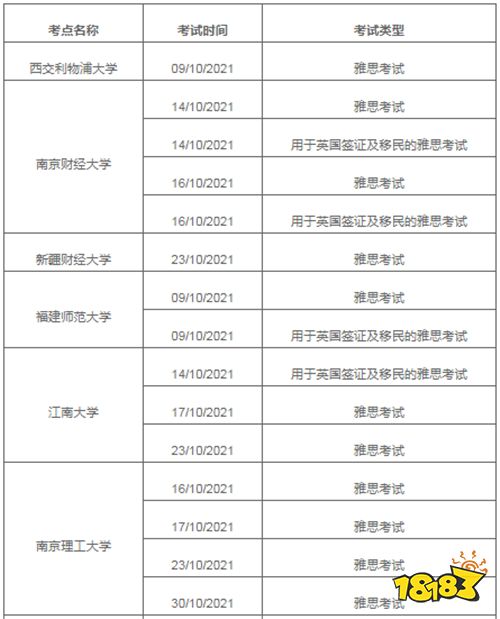 | 考点名称 | 考试时间 | 考试类型 |
|---|---|---|
| 西交利物浦大学 | 09/10/2021 | 雅思考试 |
| 南京财经大学 | 14/10/2021 | 雅思考试 |
| | 14/10/2021 | 用于英国签证及移民的雅思考试 |
| | 16/10/2021 | 雅思考试 |
| | 16/10/2021 | 用于英国签证及移民的雅思考试 |
| 新疆财经大学 | 23/10/2021 | 雅思考试 |
| 福建师范大学 | 09/10/2021 | 雅思考试 |
| | 09/10/2021 | 用于英国签证及移民的雅思考试 |
| 江南大学 | 14/10/2021 | 用于英国签证及移民的雅思考试 |
| | 17/10/2021 | 雅思考试 |
| | 23/10/2021 | 雅思考试 |
| 南京理工大学 | 16/10/2021 | 雅思考试 |
| | 17/10/2021 | 雅思考试 |
| | 23/10/2021 | 雅思考试 |
| | 30/10/2021 | 雅思考试 |

18183